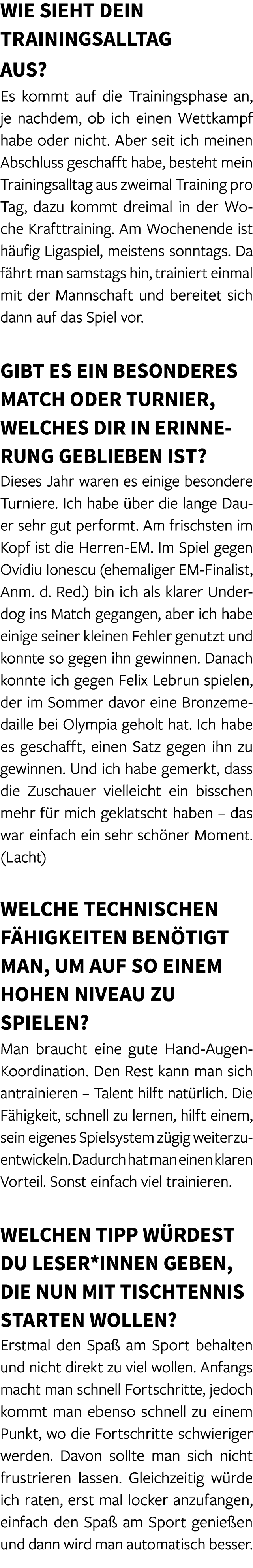 WIE SIEHT DEIN TRAININGSALLTAG AUS?

Es kommt auf die Trainingsphase an, je nachdem, ob ich einen Wettkampf habe oder nicht. Aber seit ich meinen Abschluss geschafft habe, besteht mein Trainingsalltag aus zweimal Training pro Tag, dazu kommt dreimal in der Woche Krafttraining. Am Wochenende ist häufig Ligaspiel, meistens sonntags. Da fährt man samstags hin, trainiert einmal mit der Mannschaft und bereitet sich dann auf das Spiel vor.

GIBT ES EIN BESONDERES MATCH ODER TURNIER, WELCHES DIR IN ERINNERUNG GEBLIEBEN IST?

Dieses Jahr waren es einige besondere Turniere. Ich habe über die lange Dauer sehr gut performt. Am frischsten im Kopf ist die Herren-EM. Im Spiel gegen Ovidiu Ionescu (ehemaliger EM-Finalist, Anm. d. Red.) bin ich als klarer Underdog ins Match gegangen, aber ich habe einige seiner kleinen Fehler genutzt und konnte so gegen ihn gewinnen. Danach konnte ich gegen Felix Lebrun spielen, der im Sommer davor eine Bronzemedaille bei Olympia geholt hat. Ich habe es geschafft, einen Satz gegen ihn zu gewinnen. Und ich habe gemerkt, dass die Zuschauer vielleicht ein bisschen mehr für mich geklatscht haben – das war einfach ein sehr schöner Moment. (Lacht)

WELCHE TECHNISCHEN FÄHIGKEITEN BENÖTIGT MAN, UM AUF SO EINEM HOHEN NIVEAU ZU SPIELEN?

Man braucht eine gute Hand-Augen-Koordination. Den Rest kann man sich antrainieren – Talent hilft natürlich. Die Fähigkeit, schnell zu lernen, hilft einem, sein eigenes Spielsystem zügig weiterzuentwickeln. Dadurch hat man einen klaren Vorteil. Sonst einfach viel trainieren.

WELCHEN TIPP WÜRDEST DU LESER*INNEN GEBEN, DIE NUN MIT TISCHTENNIS STARTEN WOLLEN?

Erstmal den Spaß am Sport behalten und nicht direkt zu viel wollen. Anfangs macht man schnell Fortschritte, jedoch kommt man ebenso schnell zu einem Punkt, wo die Fortschritte schwieriger werden. Davon sollte man sich nicht frustrieren lassen. Gleichzeitig würde ich raten, erst mal locker anzufangen, einfach den Spaß am Sport genießen und dann wird man automatisch besser.